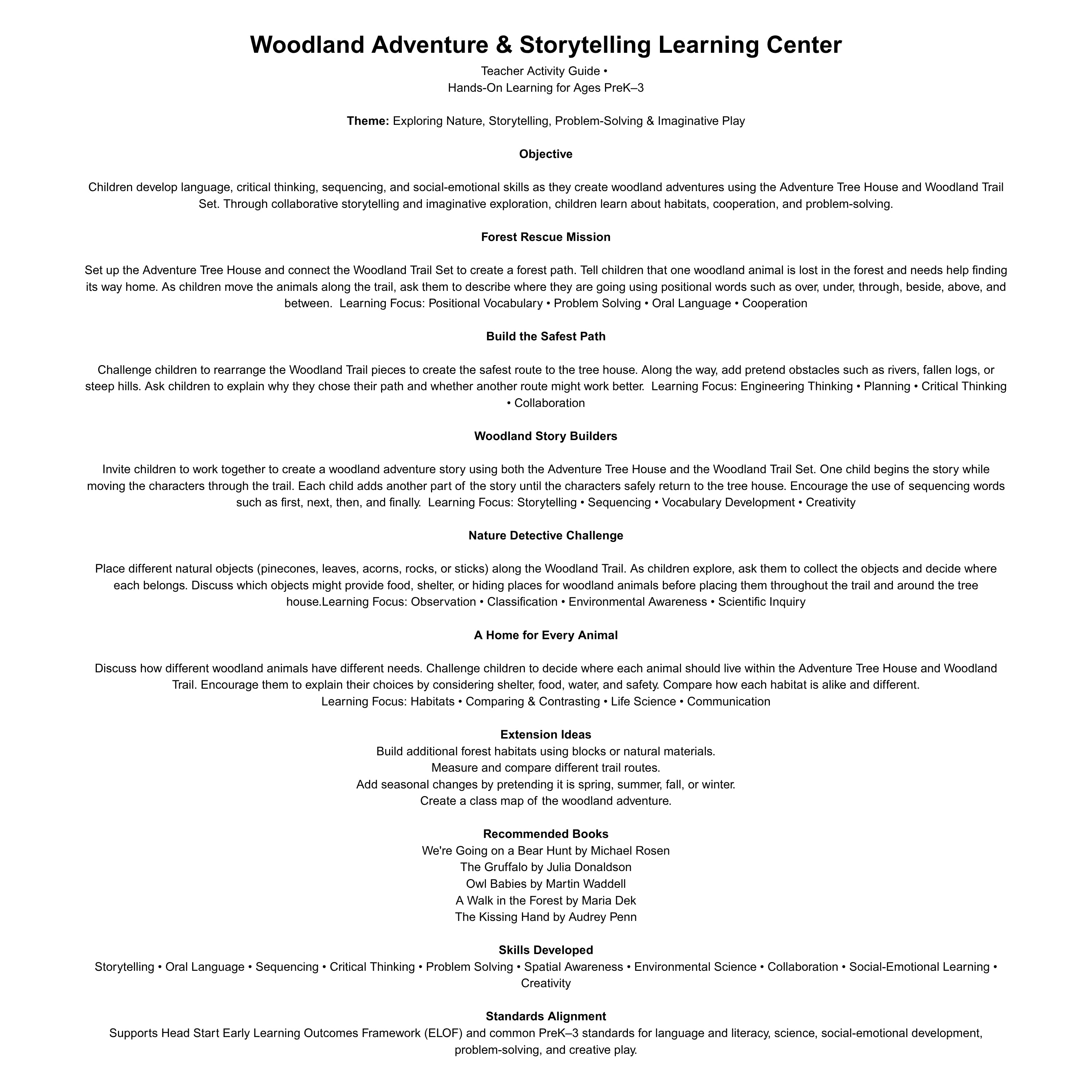 Woodland Adventure & Storytelling Learning Center

Teacher Activity Guide •
Hands-On Learning for Ages PreK–3

Theme: Exploring Nature, Storytelling, Problem-Solving & Imaginative Play

Objective

Children develop language, critical thinking, sequencing, and social-emotional skills as they create woodland adventures using the Adventure Tree House and Woodland Trail Set. Through collaborative storytelling and imaginative exploration, children learn about habitats, cooperation, and problem-solving.

Forest Rescue Mission

Set up the Adventure Tree House and connect the Woodland Trail Set to create a forest path. Tell children that one woodland animal is lost in the forest and needs help finding its way home. As children move the animals along the trail, ask them to describe where they are going using positional words such as over, under, through, beside, above, and between. Learning Focus: Positional Vocabulary • Problem Solving • Oral Language • Cooperation

Build the Safest Path

Challenge children to rearrange the Woodland Trail pieces to create the safest route to the tree house. Along the way, add pretend obstacles such as rivers, fallen logs, or steep hills. Ask children to explain why they chose their path and whether another route might work better. Learning Focus: Engineering Thinking • Planning • Critical Thinking • Collaboration

Woodland Story Builders

Invite children to work together to create a woodland adventure story using both the Adventure Tree House and the Woodland Trail Set. One child begins the story while moving the characters through the trail. Each child adds another part of the story until the characters safely return to the tree house. Encourage the use of sequencing words such as first, next, then, and finally. Learning Focus: Storytelling • Sequencing • Vocabulary Development • Creativity

Nature Detective Challenge

Place different natural objects (pinecones, leaves, acorns, rocks, or sticks) along the Woodland Trail. As children explore, ask them to collect the objects and decide where each belongs. Discuss which objects might provide food, shelter, or hiding places for woodland animals before placing them throughout the trail and around the tree house.Learning Focus: Observation • Classification • Environmental Awareness • Scientific Inquiry

A Home for Every Animal

Discuss how different woodland animals have different needs. Challenge children to decide where each animal should live within the Adventure Tree House and Woodland Trail. Encourage them to explain their choices by considering shelter, food, water, and safety. Compare how each habitat is alike and different.
Learning Focus: Habitats • Comparing & Contrasting • Life Science • Communication

Extension Ideas
Build additional forest habitats using blocks or natural materials.
Measure and compare different trail routes.
Add seasonal changes by pretending it is spring, summer, fall, or winter.
Create a class map of the woodland adventure.

Recommended Books
We're Going on a Bear Hunt by Michael Rosen
The Gruffalo by Julia Donaldson
Owl Babies by Martin Waddell
A Walk in the Forest by Maria Dek
The Kissing Hand by Audrey Penn

Skills Developed
Storytelling • Oral Language • Sequencing • Critical Thinking • Problem Solving • Spatial Awareness • Environmental Science • Collaboration • Social-Emotional Learning • Creativity

Standards Alignment
Supports Head Start Early Learning Outcomes Framework (ELOF) and common PreK–3 standards for language and literacy, science, social-emotional development, problem-solving, and creative play.